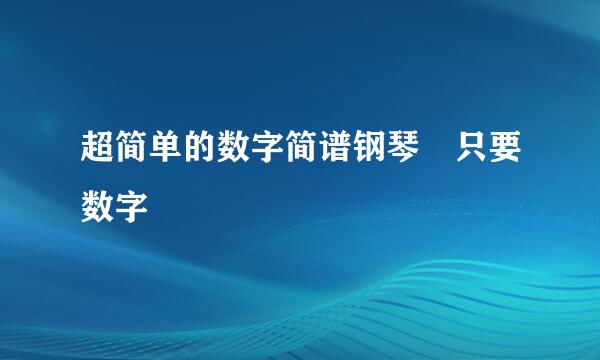 超简单的数字简谱钢琴　只要数字